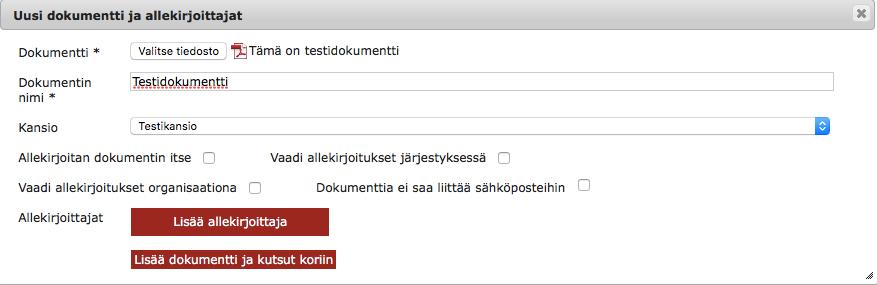 Uusi dokumentti ja allekirjoittajat

Dokumentti * Valitse tiedosto Tämä on testidokumentti

Dokumentin nimi * Testidokumentti

Kansio Testikansio

Allekirjoitan dokumentin itse

Vaadi allekirjoitukset järjestyksessä

Vaadi allekirjoitukset organisaationa

Dokumenttia ei saa liittää sähköposteihin

Allekirjoittajat

Lisää allekirjoittaja

Lisää dokumentti ja kutsut koriin